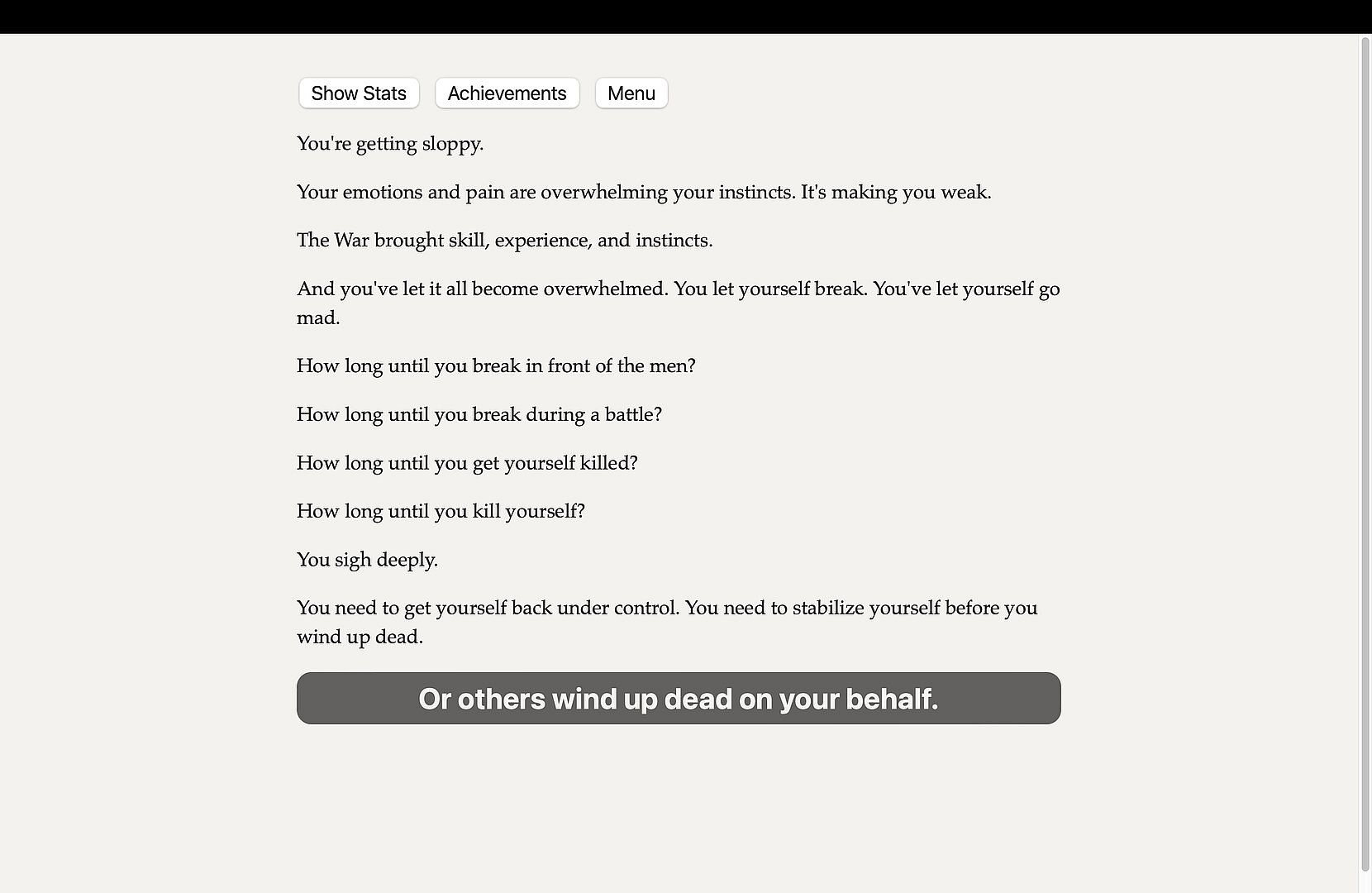 Show Stats Achievements Menu

You're getting sloppy.

Your emotions and pain are overwhelming your instincts. It's making you weak.

The War brought skill, experience, and instincts.

And you've let it all become overwhelmed. You let yourself break. You've let yourself go mad.

How long until you break in front of the men?

How long until you break during a battle?

How long until you get yourself killed?

How long until you kill yourself?

You sigh deeply.

You need to get yourself back under control. You need to stabilize yourself before you wind up dead.

Or others wind up dead on your behalf.